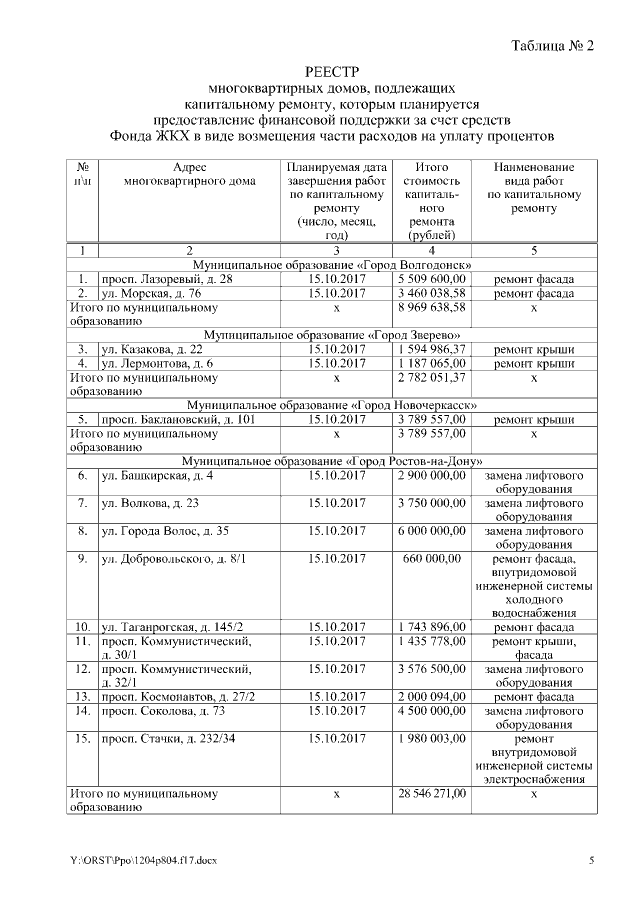 Таблица № 2

РЕЕСТР
многоквартирных домов, подлежащих капитальному ремонту, которым планируется предоставление финансовой поддержки за счет средств Фонда ЖКХ в виде возмещения части расходов на уплату процентов

| № п\п | Адрес многоквартирного дома | Планируемая дата завершения работ по капитальному ремонту (число, месяц, год) | Итого стоимость капитального ремонта (рублей) | Наименование вида работ по капитальному ремонту |
|---|---|---|---|---|
| 1 | 2 | 3 | 4 | 5 |
| Муниципальное образование «Город Волгодонск» | | | | |
| 1. | просп. Лазоревый, д. 28 | 15.10.2017 | 5 509 600,00 | ремонт фасада |
| 2. | ул. Морская, д. 76 | 15.10.2017 | 3 460 038,58 | ремонт фасада |
| Итого по муниципальному образованию | | х | 8 969 638,58 | х |
| Муниципальное образование «Город Зверево» | | | | |
| 3. | ул. Казакова, д. 22 | 15.10.2017 | 1 594 986,37 | ремонт крыши |
| 4. | ул. Лермонтова, д. 6 | 15.10.2017 | 1 187 065,00 | ремонт крыши |
| Итого по муниципальному образованию | | х | 2 782 051,37 | х |
| Муниципальное образование «Город Новочеркасск» | | | | |
| 5. | просп. Баклановский, д. 101 | 15.10.2017 | 3 789 557,00 | ремонт крыши |
| Итого по муниципальному образованию | | х | 3 789 557,00 | х |
| Муниципальное образование «Город Ростов-на-Дону» | | | | |
| 6. | ул. Башкирская, д. 4 | 15.10.2017 | 2 900 000,00 | замена лифтового оборудования |
| 7. | ул. Волкова, д. 23 | 15.10.2017 | 3 750 000,00 | замена лифтового оборудования |
| 8. | ул. Города Волос, д. 35 | 15.10.2017 | 6 000 000,00 | замена лифтового оборудования |
| 9. | ул. Добровольского, д. 8/1 | 15.10.2017 | 660 000,00 | ремонт фасада, внутридомовой инженерной системы холодного водоснабжения |
| 10. | ул. Таганрогская, д. 145/2 | 15.10.2017 | 1 743 896,00 | ремонт фасада |
| 11. | просп. Коммунистический, д. 30/1 | 15.10.2017 | 1 435 778,00 | ремонт крыши, фасада |
| 12. | просп. Коммунистический, д. 32/1 | 15.10.2017 | 3 576 500,00 | замена лифтового оборудования |
| 13. | просп. Космонавтов, д. 27/2 | 15.10.2017 | 2 000 094,00 | ремонт фасада |
| 14. | просп. Соколова, д. 73 | 15.10.2017 | 4 500 000,00 | замена лифтового оборудования |
| 15. | просп. Стачки, д. 232/34 | 15.10.2017 | 1 980 003,00 | ремонт внутридомовой инженерной системы электроснабжения |
| Итого по муниципальному образованию | | х | 28 546 271,00 | х |

Y:\ORST\Ppo\1204p804.f17.docx 5